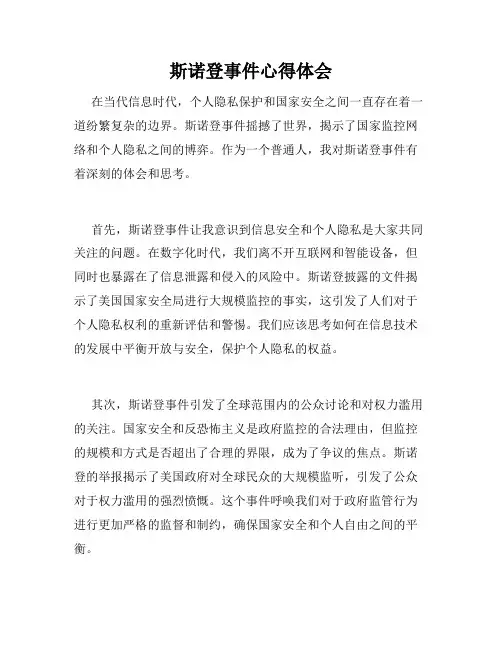 斯诺登事件心得体会

在当代信息时代，个人隐私保护和国家安全之间一直存在着一道纷繁复杂的边界。斯诺登事件摇撼了世界，揭示了国家监控网络和个人隐私之间的博弈。作为一个普通人，我对斯诺登事件有着深刻的体会和思考。

首先，斯诺登事件让我意识到信息安全和个人隐私是大家共同关注的问题。在数字化时代，我们离不开互联网和智能设备，但同时也暴露在了信息泄露和侵入的风险中。斯诺登披露的文件揭示了美国国家安全局进行大规模监控的事实，这引发了人们对于个人隐私权利的重新评估和警惕。我们应该思考如何在信息技术的发展中平衡开放与安全，保护个人隐私的权益。

其次，斯诺登事件引发了全球范围内的公众讨论和对权力滥用的关注。国家安全和反恐怖主义是政府监控的合法理由，但监控的规模和方式是否超出了合理的界限，成为了争议的焦点。斯诺登的举报揭示了美国政府对全球民众的大规模监听，引发了公众对于权力滥用的强烈愤慨。这个事件呼唤我们对于政府监管行为进行更加严格的监督和制约，确保国家安全和个人自由之间的平衡。